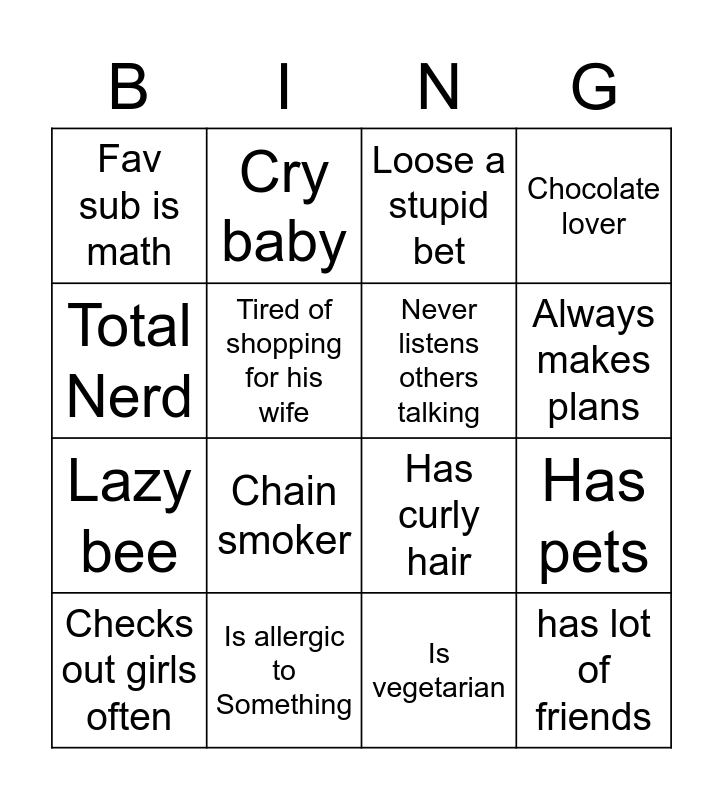 | B | I | N | G |
|---|---|---|---|
| Fav sub is math | Cry baby | Loose a stupid bet | Chocolate lover |
| Total Nerd | Tired of shopping for his wife | Never listens others talking | Always makes plans |
| Lazy bee | Chain smoker | Has curly hair | Has pets |
| Checks out girls often | Is allergic to Something | Is vegetarian | has lot of friends |